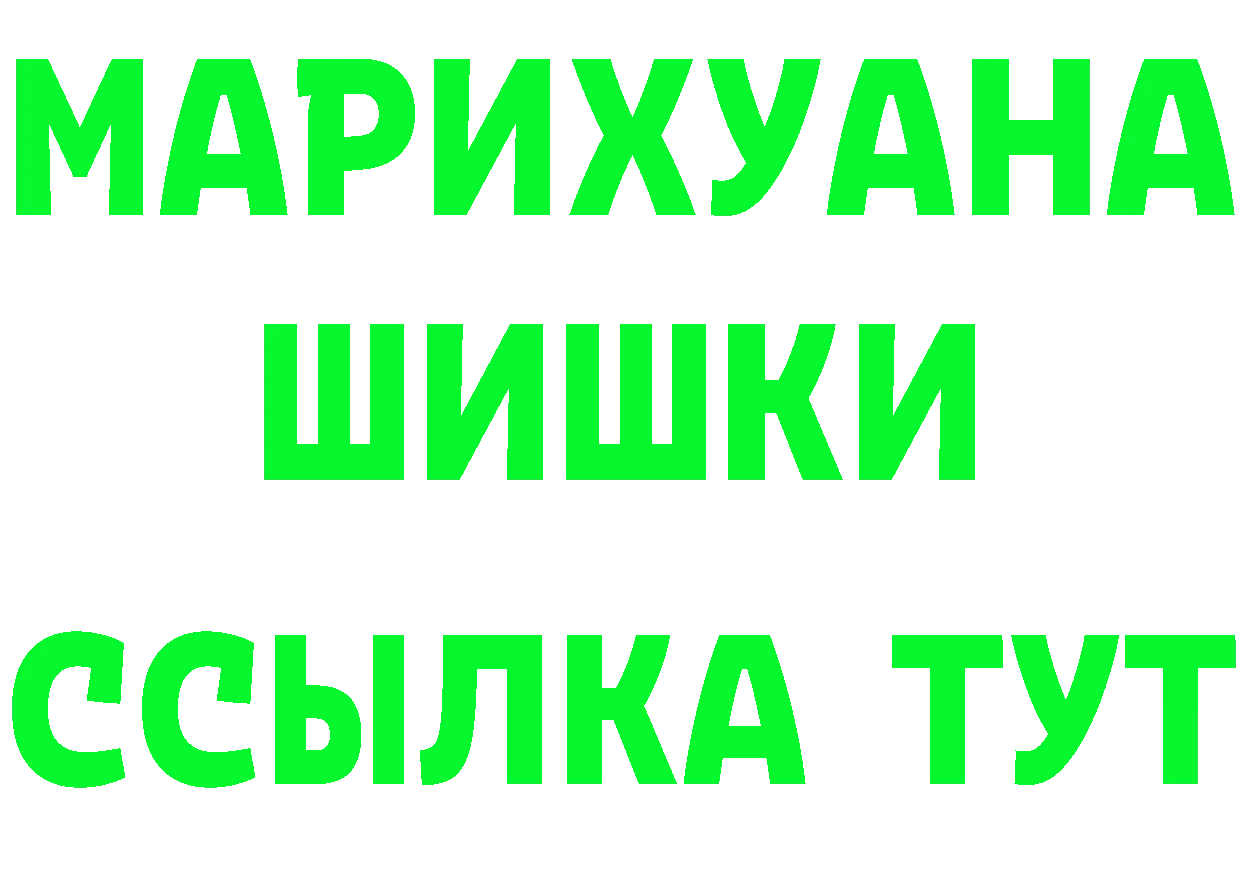 МАРИХУАНА
ШИШКИ
ССЫЛКА ТУТ